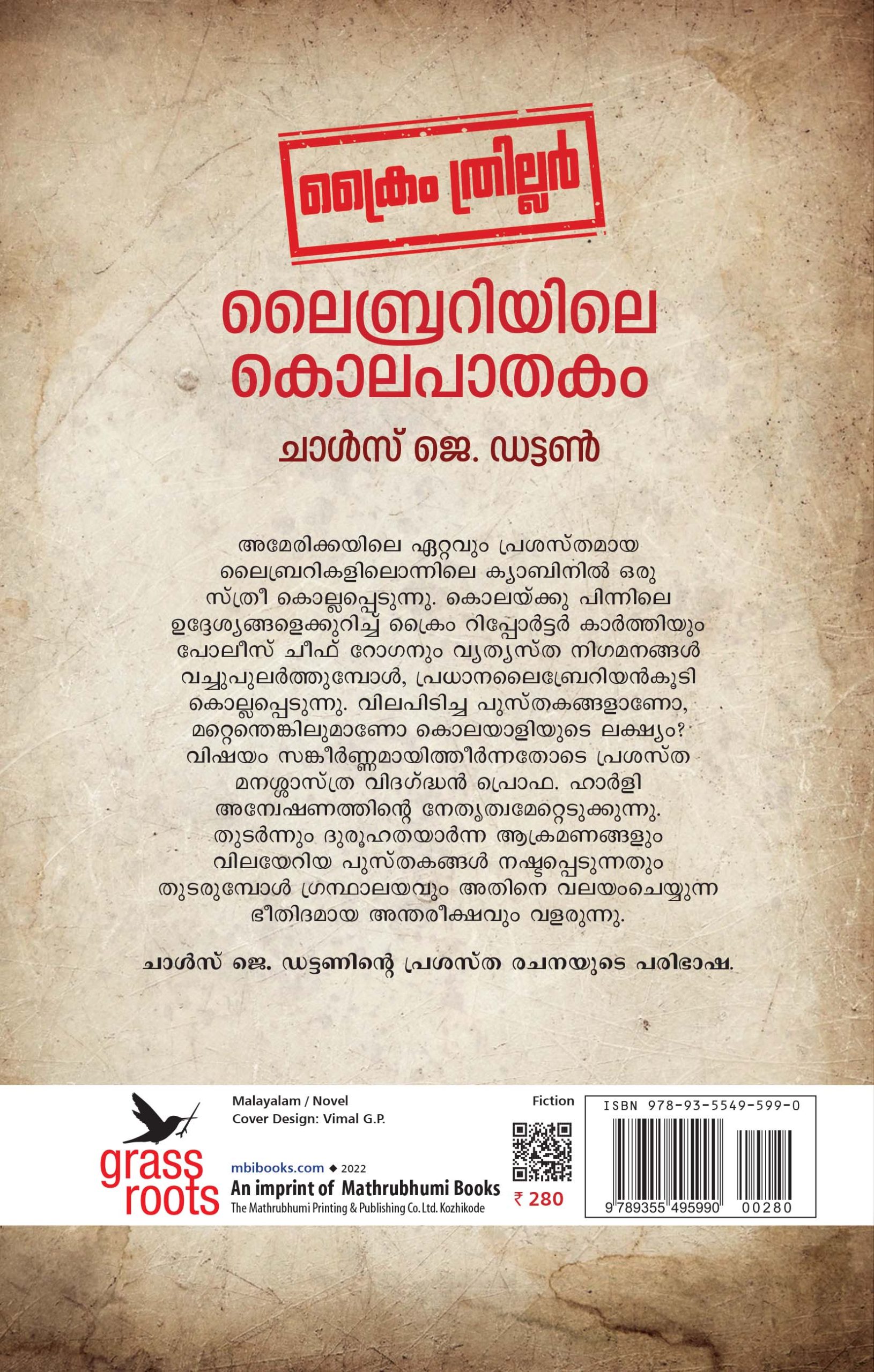 ക്രൈം ത്രില്ലർ

ലൈബ്രറിയിലെ കൊലപാതകം

ചാൾസ് ജെ. ഡട്ടൺ

അമേരിക്കയിലെ ഏറ്റവും പ്രശസ്തമായ ലൈബ്രറികളിലൊന്നിലെ ക്യാബിനിൽ ഒരു സ്ത്രീ കൊല്ലപ്പെടുന്നു. കൊലയ്ക്കു പിന്നിലെ ഉദ്ദേശ്യങ്ങളെക്കുറിച്ച് ക്രൈം റിപ്പോർട്ടർ കാർത്തിയും പോലീസ് ചീഫ് റോഗനും വ്യത്യസ്ത നിഗമനങ്ങൾ വച്ചുപുലർത്തുമ്പോൾ, പ്രധാനലൈബ്രേറിയൻകൂടി കൊല്ലപ്പെടുന്നു. വിലപിടിച്ച പുസ്തകങ്ങളാണോ, മറ്റെന്തെങ്കിലുമാണോ കൊലയാളിയുടെ ലക്ഷ്യം? വിഷയം സങ്കീർണ്ണമായിത്തീർന്നതോടെ പ്രശസ്ത മനശ്ശാസ്ത്ര വിദഗ്ദ്ധൻ പ്രൊഫ. ഹാർളി അന്വേഷണത്തിന്റെ നേതൃത്വമേറ്റെടുക്കുന്നു. തുടർന്നും ദുരൂഹതയാർന്ന ആക്രമണങ്ങളും വിലയേറിയ പുസ്തകങ്ങൾ നഷ്ടപ്പെടുന്നതും തുടരുമ്പോൾ ഗ്രന്ഥാലയവും അതിനെ വലയംചെയ്യുന്ന ഭീതിദമായ അന്തരീക്ഷവും വളരുന്നു.

ചാൾസ് ജെ. ഡട്ടണിന്റെ പ്രശസ്ത രചനയുടെ പരിഭാഷ.

grass roots

Malayalam / Novel
Cover Design: Vimal G.P.

mbibooks.com ◆ 2022
An imprint of Mathrubhumi Books
The Mathrubhumi Printing & Publishing Co. Ltd. Kozhikode

Fiction

₹ 280

ISBN 978-93-5549-599-0

9 789355 495990 00280